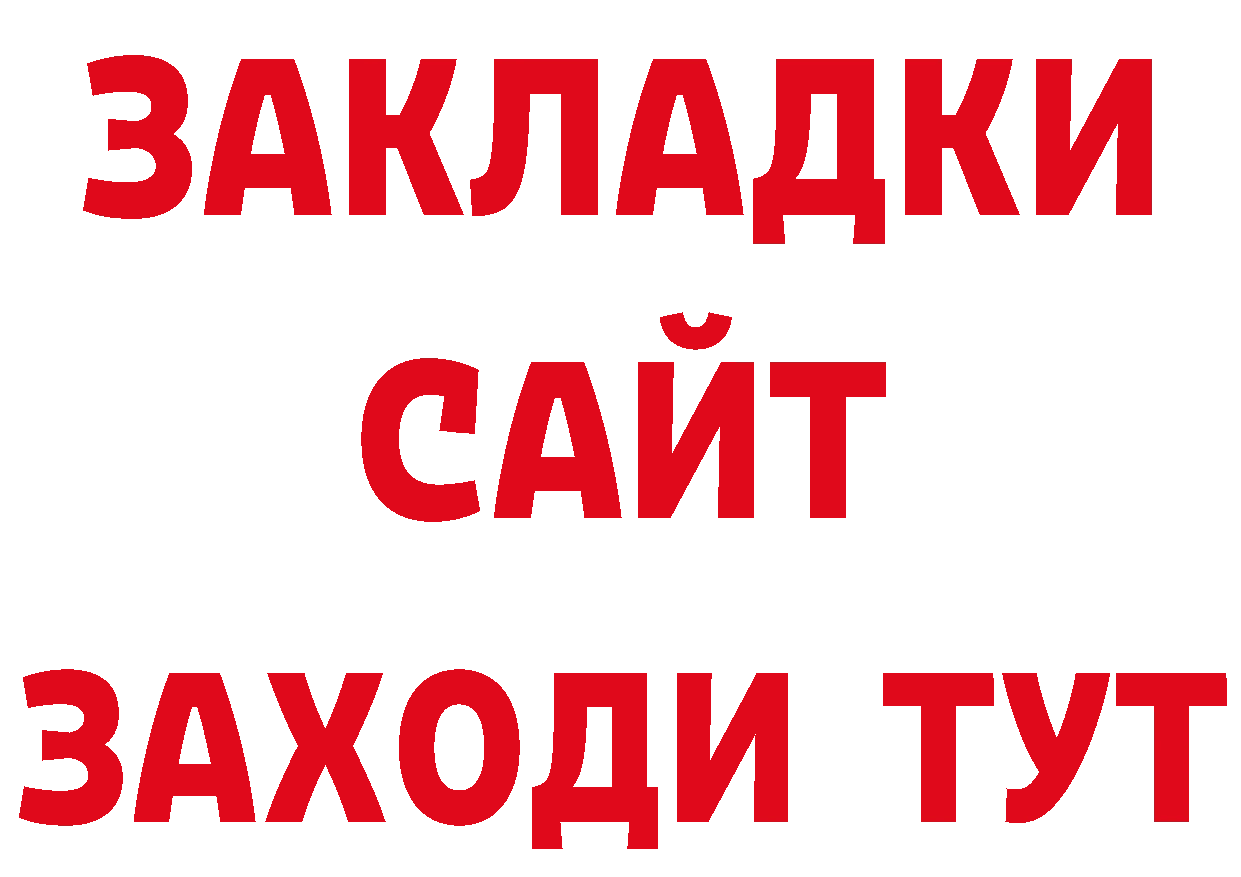 ЗАКЛАДКИ
САЙТ
ЗАХОДИ ТУТ